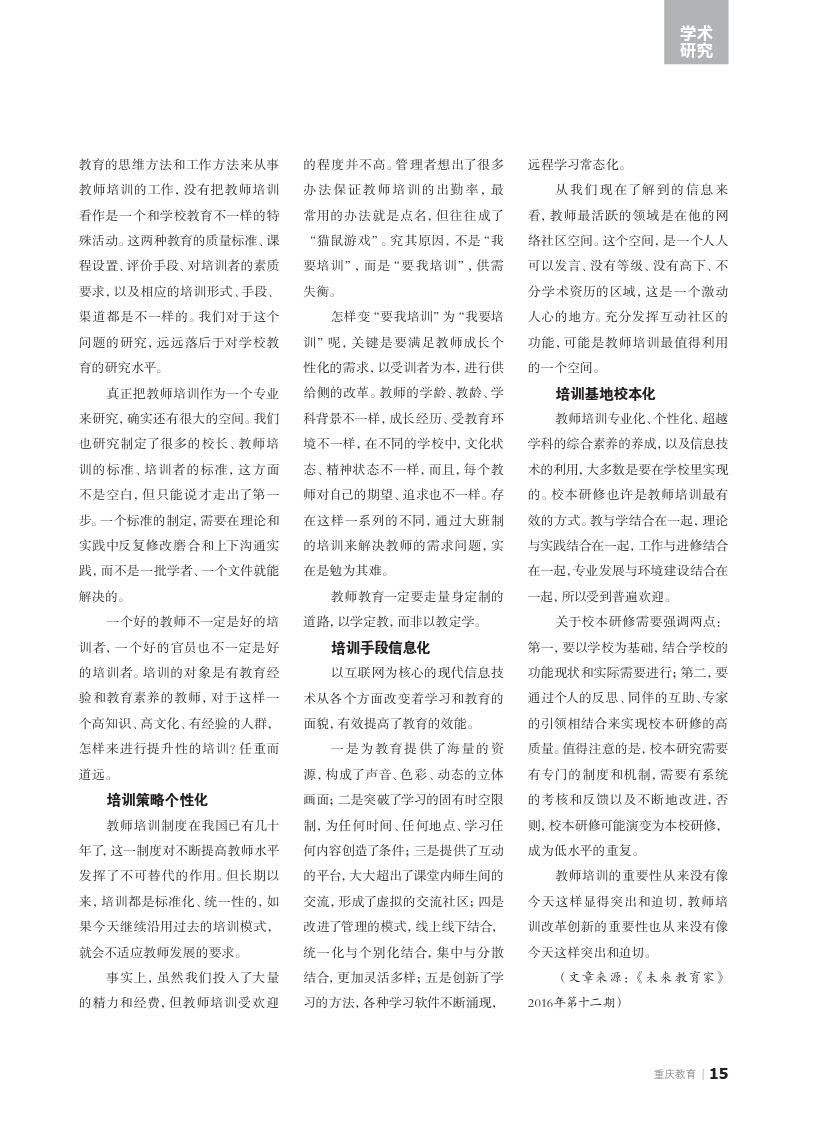 学术研究

教育的思维方法和工作方法来从事教师培训的工作，没有把教师培训看作是一个和学校教育不一样的特殊活动。这两种教育的质量标准、课程设置、评价手段、对培训者的素质要求，以及相应的培训形式、手段、渠道都是不一样的。我们对于这个问题的研究，远远落后于对学校教育的研究水平。

真正把教师培训作为一个专业来研究，确实还有很大的空间。我们也研究制定了很多的校长、教师培训的标准、培训者的标准，这方面不是空白，但只能说才走出了第一步。一个标准的制定，需要在理论和实践中反复修改磨合和上下沟通实践，而不是一批学者、一个文件就能解决的。

一个好的教师不一定是好的培训者，一个好的官员也不一定是好的培训者。培训的对象是有教育经验和教育素养的教师，对于这样一个高知识、高文化、有经验的人群，怎样来进行提升性的培训？任重而道远。

培训策略个性化

教师培训制度在我国已有几十年了，这一制度对不断提高教师水平发挥了不可替代的作用。但长期以来，培训都是标准化、统一性的，如果今天继续沿用过去的培训模式，就会不适应教师发展的要求。

事实上，虽然我们投入了大量的精力和经费，但教师培训受欢迎的程度并不高。管理者想出了很多办法保证教师培训的出勤率，最常用的办法就是点名，但往往成了“猫鼠游戏”。究其原因，不是“我要培训”，而是“要我培训”，供需失衡。

怎样变“要我培训”为“我要培训”呢，关键是要满足教师成长个性化的需求，以受训者为本，进行供给侧的改革。教师的学龄、教龄、学科背景不一样，成长经历、受教育环境不一样，在不同的学校中，文化状态、精神状态不一样，而且，每个教师对自己的期望、追求也不一样。存在这样一系列的不同，通过大班制的培训来解决教师的需求问题，实在是勉为其难。

教师教育一定要走量身定制的道路，以学定教，而非以教定学。

培训手段信息化

以互联网为核心的现代信息技术从各个方面改变着学习和教育的面貌，有效提高了教育的效能。

一是为教育提供了海量的资源，构成了声音、色彩、动态的立体画面；二是突破了学习的固有时空限制，为任何时间、任何地点、学习任何内容创造了条件；三是提供了互动的平台，大大超出了课堂内师生间的交流，形成了虚拟的交流社区；四是改进了管理的模式，线上线下结合，统一化与个别化结合，集中与分散结合，更加灵活多样；五是创新了学习的方法，各种学习软件不断涌现，远程学习常态化。

从我们现在了解到的信息来看，教师最活跃的领域是在他的网络社区空间。这个空间，是一个人人可以发言、没有等级、没有高下、不分学术资历的区域，这是一个激动人心的地方。充分发挥互动社区的功能，可能是教师培训最值得利用的一个空间。

培训基地校本化

教师培训专业化、个性化、超越学科的综合素养的养成，以及信息技术的利用，大多数是要在学校里实现的。校本研修也许是教师培训最有效的方式。教与学结合在一起，理论与实践结合在一起，工作与进修结合在一起，专业发展与环境建设结合在一起，所以受到普遍欢迎。

关于校本研修需要强调两点：第一，要以学校为基础，结合学校的功能现状和实际需要进行；第二，要通过个人的反思、同伴的互助、专家的引领相结合来实现校本研修的高质量。值得注意的是，校本研究需要有专门的制度和机制，需要有系统的考核和反馈以及不断地改进，否则，校本研修可能演变为本校研修，成为低水平的重复。

教师培训的重要性从来没有像今天这样显得突出和迫切，教师培训改革创新的重要性也从来没有像今天这样突出和迫切。

（文章来源：《未来教育家》2016年第十二期）

重庆教育 | 15